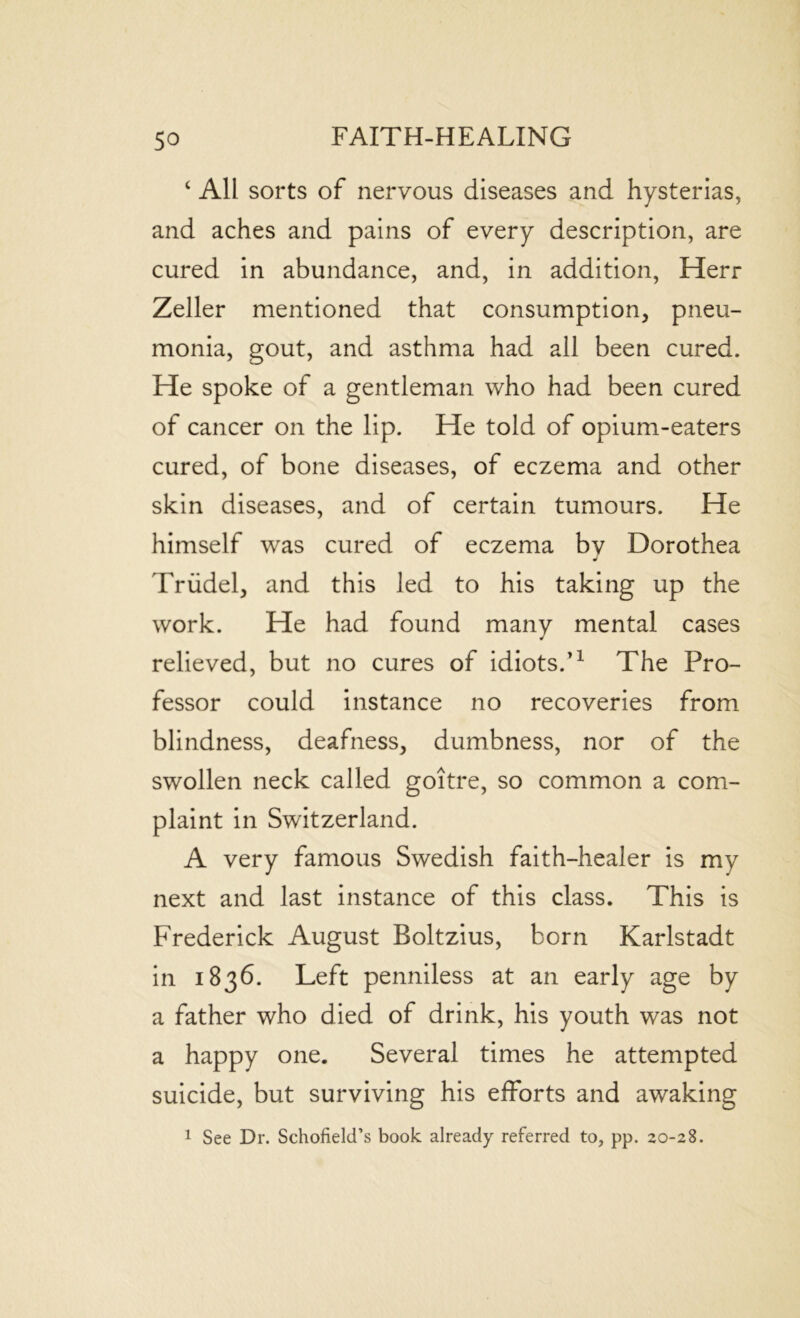 50 FAITH-HEALING

‘All sorts of nervous diseases and hysterias, and aches and pains of every description, are cured in abundance, and, in addition, Herr Zeller mentioned that consumption, pneumonia, gout, and asthma had all been cured. He spoke of a gentleman who had been cured of cancer on the lip. He told of opium-eaters cured, of bone diseases, of eczema and other skin diseases, and of certain tumours. He himself was cured of eczema by Dorothea Trüdel, and this led to his taking up the work. He had found many mental cases relieved, but no cures of idiots.’$^1$ The Professor could instance no recoveries from blindness, deafness, dumbness, nor of the swollen neck called goître, so common a complaint in Switzerland.

A very famous Swedish faith-healer is my next and last instance of this class. This is Frederick August Boltzius, born Karlstadt in 1836. Left penniless at an early age by a father who died of drink, his youth was not a happy one. Several times he attempted suicide, but surviving his efforts and awaking

$^1$ See Dr. Schofield’s book already referred to, pp. 20-28.